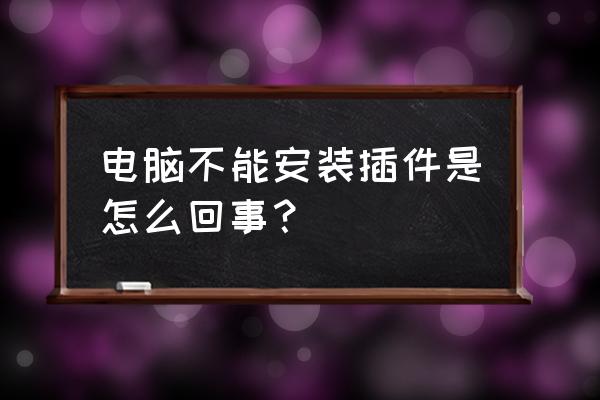 电脑不能安装插件是怎么回事？